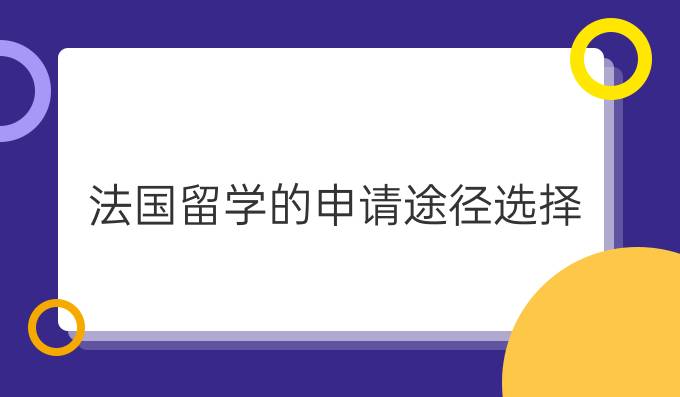 法国留学的申请途径选择